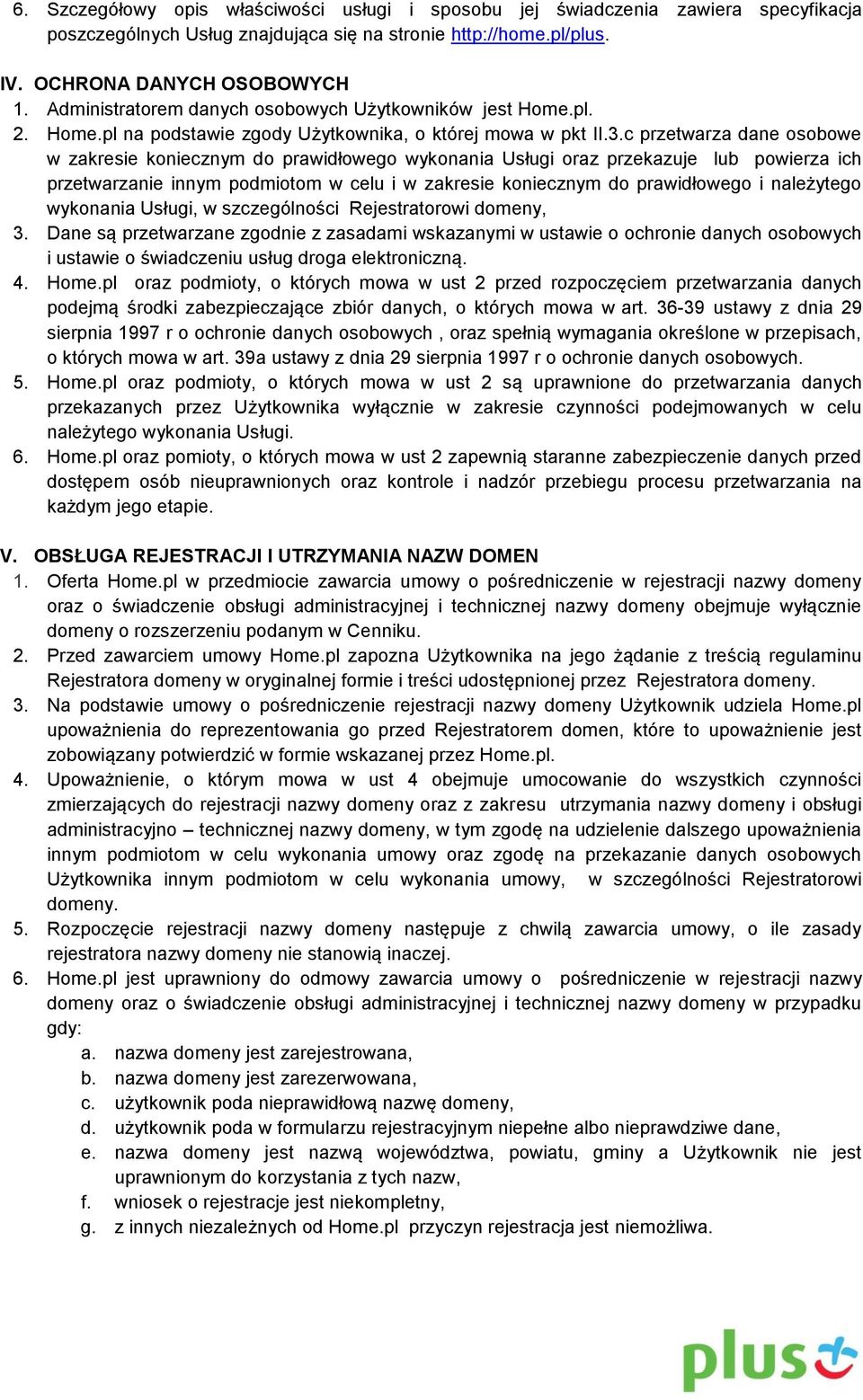 6. Szczegółowy opis właściwości usługi i sposobu jej świadczenia zawiera specyfikacja poszczególnych Usług znajdująca się na stronie http://home.pl/plus.

IV. OCHRONA DANYCH OSOBOWYCH
1. Administratorem danych osobowych Użytkowników jest Home.pl.
2. Home.pl na podstawie zgody Użytkownika, o której mowa w pkt II.3.c przetwarza dane osobowe w zakresie koniecznym do prawidłowego wykonania Usługi oraz przekazuje lub powierza ich przetwarzanie innym podmiotom w celu i w zakresie koniecznym do prawidłowego i należytego wykonania Usługi, w szczególności Rejestratorowi domeny,
3. Dane są przetwarzane zgodnie z zasadami wskazanymi w ustawie o ochronie danych osobowych i ustawie o świadczeniu usług droga elektroniczną.
4. Home.pl oraz podmioty, o których mowa w ust 2 przed rozpoczęciem przetwarzania danych podejmą środki zabezpieczające zbiór danych, o których mowa w art. 36-39 ustawy z dnia 29 sierpnia 1997 r o ochronie danych osobowych , oraz spełnią wymagania określone w przepisach, o których mowa w art. 39a ustawy z dnia 29 sierpnia 1997 r o ochronie danych osobowych.
5. Home.pl oraz podmioty, o których mowa w ust 2 są uprawnione do przetwarzania danych przekazanych przez Użytkownika wyłącznie w zakresie czynności podejmowanych w celu należytego wykonania Usługi.
6. Home.pl oraz pomioty, o których mowa w ust 2 zapewnią staranne zabezpieczenie danych przed dostępem osób nieuprawnionych oraz kontrole i nadzór przebiegu procesu przetwarzania na każdym jego etapie.

V. OBSŁUGA REJESTRACJI I UTRZYMANIA NAZW DOMEN
1. Oferta Home.pl w przedmiocie zawarcia umowy o pośredniczenie w rejestracji nazwy domeny oraz o świadczenie obsługi administracyjnej i technicznej nazwy domeny obejmuje wyłącznie domeny o rozszerzeniu podanym w Cenniku.
2. Przed zawarciem umowy Home.pl zapozna Użytkownika na jego żądanie z treścią regulaminu Rejestratora domeny w oryginalnej formie i treści udostępnionej przez Rejestratora domeny.
3. Na podstawie umowy o pośredniczenie rejestracji nazwy domeny Użytkownik udziela Home.pl upoważnienia do reprezentowania go przed Rejestratorem domen, które to upoważnienie jest zobowiązany potwierdzić w formie wskazanej przez Home.pl.
4. Upoważnienie, o którym mowa w ust 4 obejmuje umocowanie do wszystkich czynności zmierzających do rejestracji nazwy domeny oraz z zakresu utrzymania nazwy domeny i obsługi administracyjno – technicznej nazwy domeny, w tym zgodę na udzielenie dalszego upoważnienia innym podmiotom w celu wykonania umowy oraz zgodę na przekazanie danych osobowych Użytkownika innym podmiotom w celu wykonania umowy, w szczególności Rejestratorowi domeny.
5. Rozpoczęcie rejestracji nazwy domeny następuje z chwilą zawarcia umowy, o ile zasady rejestratora nazwy domeny nie stanowią inaczej.
6. Home.pl jest uprawniony do odmowy zawarcia umowy o pośredniczenie w rejestracji nazwy domeny oraz o świadczenie obsługi administracyjnej i technicznej nazwy domeny w przypadku gdy:
a. nazwa domeny jest zarejestrowana,
b. nazwa domeny jest zarezerwowana,
c. użytkownik poda nieprawidłową nazwę domeny,
d. użytkownik poda w formularzu rejestracyjnym niepełne albo nieprawdziwe dane,
e. nazwa domeny jest nazwą województwa, powiatu, gminy a Użytkownik nie jest uprawnionym do korzystania z tych nazw,
f. wniosek o rejestracje jest niekompletny,
g. z innych niezależnych od Home.pl przyczyn rejestracja jest niemożliwa.

plus